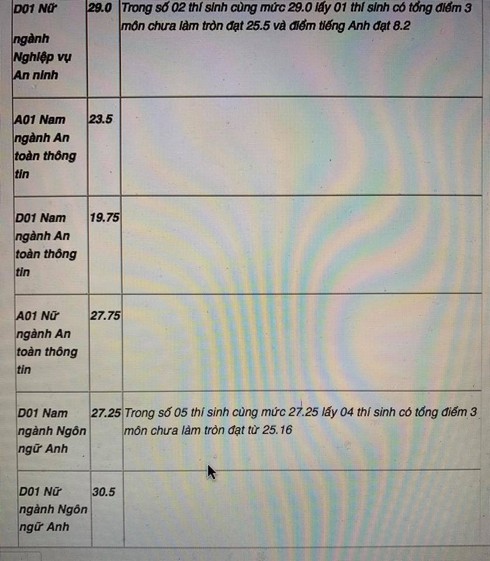 | D01 Nữ ngành Nghiệp vụ An ninh | 29.0 | Trong số 02 thí sinh cùng mức 29.0 lấy 01 thí sinh có tổng điểm 3 môn chưa làm tròn đạt 25.5 và điểm tiếng Anh đạt 8.2 |
|---|---|---|
| A01 Nam ngành An toàn thông tin | 23.5 | |
| D01 Nam ngành An toàn thông tin | 19.75 | |
| A01 Nữ ngành An toàn thông tin | 27.75 | |
| D01 Nam ngành Ngôn ngữ Anh | 27.25 | Trong số 05 thí sinh cùng mức 27.25 lấy 04 thí sinh có tổng điểm 3 môn chưa làm tròn đạt từ 25.16 |
| D01 Nữ ngành Ngôn ngữ Anh | 30.5 | |